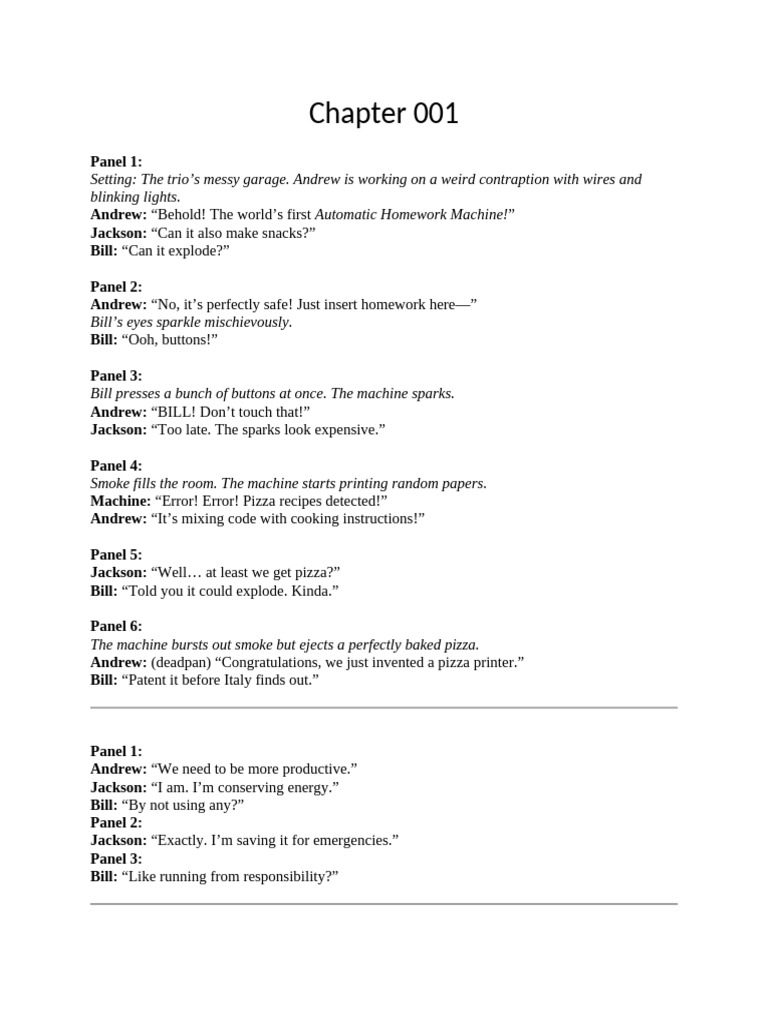 Chapter 001

Panel 1:
Setting: The trio's messy garage. Andrew is working on a weird contraption with wires and blinking lights.
Andrew: "Behold! The world's first Automatic Homework Machine!"
Jackson: "Can it also make snacks?"
Bill: "Can it explode?"

Panel 2:
Andrew: "No, it's perfectly safe! Just insert homework here—"
Bill's eyes sparkle mischievously.
Bill: "Ooh, buttons!"

Panel 3:
Bill presses a bunch of buttons at once. The machine sparks.
Andrew: "BILL! Don't touch that!"
Jackson: "Too late. The sparks look expensive."

Panel 4:
Smoke fills the room. The machine starts printing random papers.
Machine: "Error! Error! Pizza recipes detected!"
Andrew: "It's mixing code with cooking instructions!"

Panel 5:
Jackson: "Well… at least we get pizza?"
Bill: "Told you it could explode. Kinda."

Panel 6:
The machine bursts out smoke but ejects a perfectly baked pizza.
Andrew: (deadpan) "Congratulations, we just invented a pizza printer."
Bill: "Patent it before Italy finds out."

Panel 1:
Andrew: "We need to be more productive."
Jackson: "I am. I'm conserving energy."
Bill: "By not using any?"
Panel 2:
Jackson: "Exactly. I'm saving it for emergencies."
Panel 3:
Bill: "Like running from responsibility?"